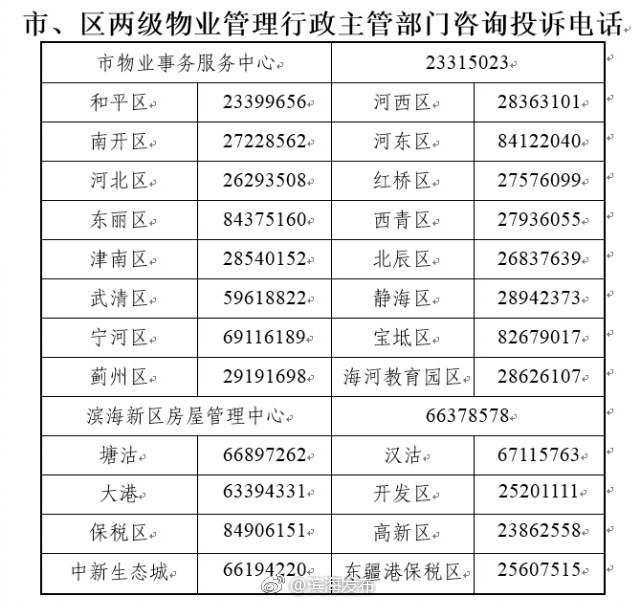 市、区两级物业管理行政主管部门咨询投诉电话

| 市物业事务服务中心 | | 23315023 | |
|---|---|---|---|
| 和平区 | 23399656 | 河西区 | 28363101 |
| 南开区 | 27228562 | 河东区 | 84122040 |
| 河北区 | 26293508 | 红桥区 | 27576099 |
| 东丽区 | 84375160 | 西青区 | 27936055 |
| 津南区 | 28540152 | 北辰区 | 26837639 |
| 武清区 | 59618822 | 静海区 | 28942373 |
| 宁河区 | 69116189 | 宝坻区 | 82679017 |
| 蓟州区 | 29191698 | 海河教育园区 | 28626107 |
| 滨海新区房屋管理中心 | | 66378578 | |
| 塘沽 | 66897262 | 汉沽 | 67115763 |
| 大港 | 63394331 | 开发区 | 25201111 |
| 保税区 | 84906151 | 高新区 | 23862558 |
| 中新生态城 | 66194220 | 东疆港保税区 | 25607515 |

@滨海发布